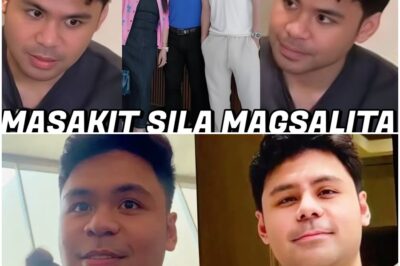 MASAKIT SILA MAGSALITA